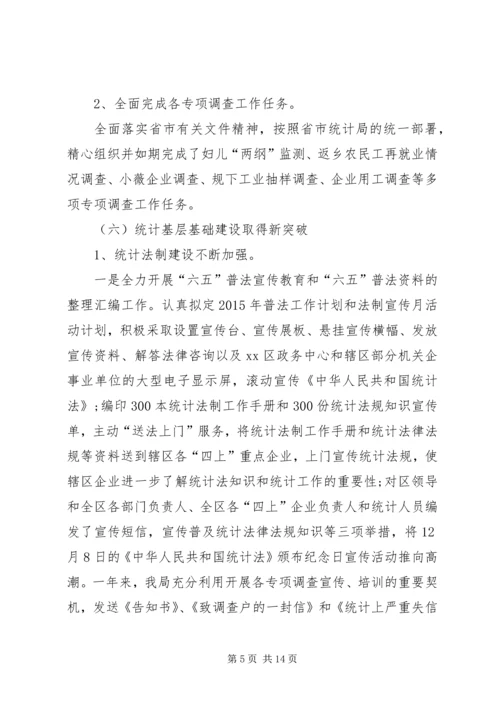 2、全面完成各专项调查工作任务。

全面落实省市有关文件精神，按照省市统计局的统一部署，精心组织并如期完成了妇儿“两纲”监测、返乡农民工再就业情况调查、小薇企业调查、规下工业抽样调查、企业用工调查等多项专项调查工作任务。

（六）统计基层基础建设取得新突破

1、统计法制建设不断加强。

一是全力开展“六五”普法宣传教育和“六五”普法资料的整理汇编工作。认真拟定2015年普法工作计划和法制宣传月活动计划，积极采取设置宣传台、宣传展板、悬挂宣传横幅、发放宣传资料、解答法律咨询以及xx区政务中心和辖区部分机关企事业单位的大型电子显示屏，滚动宣传《中华人民共和国统计法》；编印300本统计法制工作手册和300份统计法规知识宣传单，主动“送法上门”服务，将统计法制工作手册和统计法律法规等资料送到辖区各“四上”重点企业，上门宣传统计法规，使辖区企业进一步了解统计法知识和统计工作的重要性；对区领导和全区各部门负责人、全区各“四上”企业负责人和统计人员编发了宣传短信，宣传普及统计法律法规知识等三项举措，将12月8日的《中华人民共和国统计法》颁布纪念日宣传活动推向高潮。一年来，我局充分利用开展各专项调查宣传、培训的重要契机，发送《告知书》、《致调查户的一封信》和《统计上严重失信

第5页 共14页